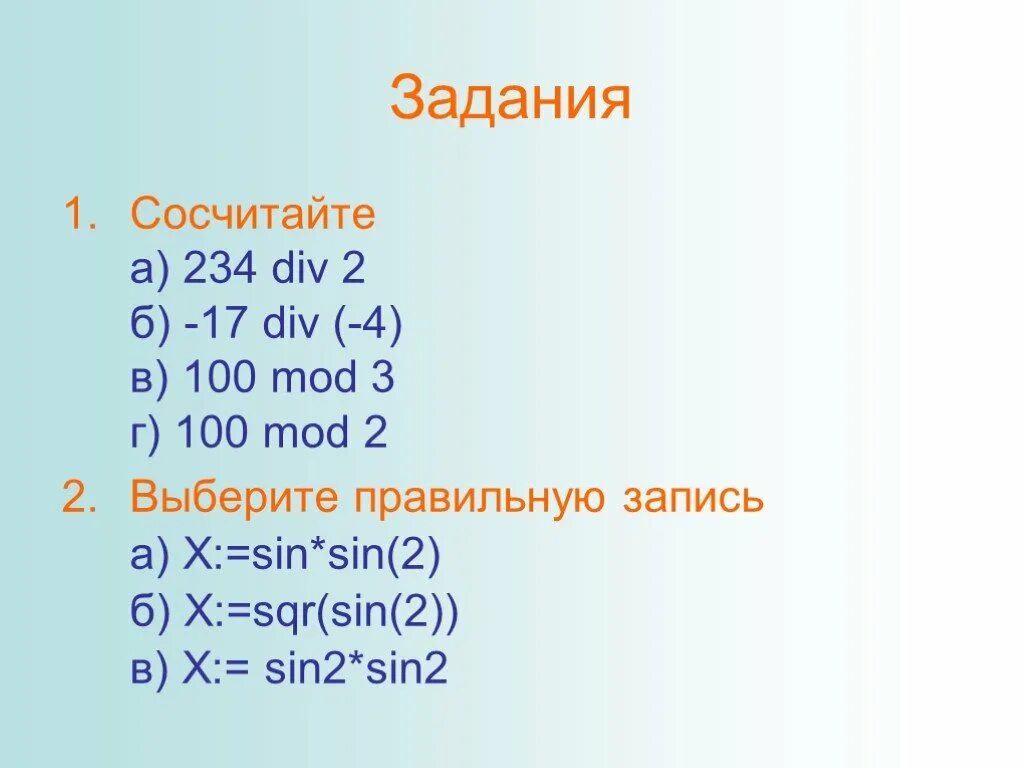 Задания

1. Сосчитайте
а) 234 div 2
б) -17 div (-4)
в) 100 mod 3
г) 100 mod 2

2. Выберите правильную запись
а) X:=sin*sin(2)
б) X:=sqr(sin(2))
в) X:= sin2*sin2